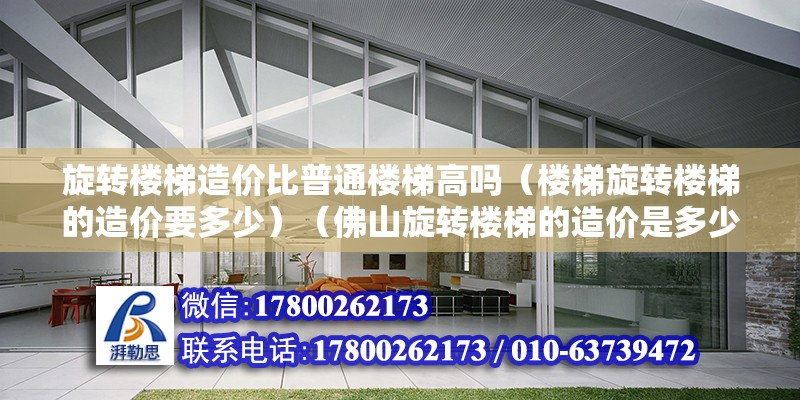 旋转楼梯造价比普通楼梯高吗（楼梯旋转楼梯的造价要多少）（佛山旋转楼梯的造价是多少

湃勒思

微信:17800262173

联系电话:17800262173 / 010-63739472